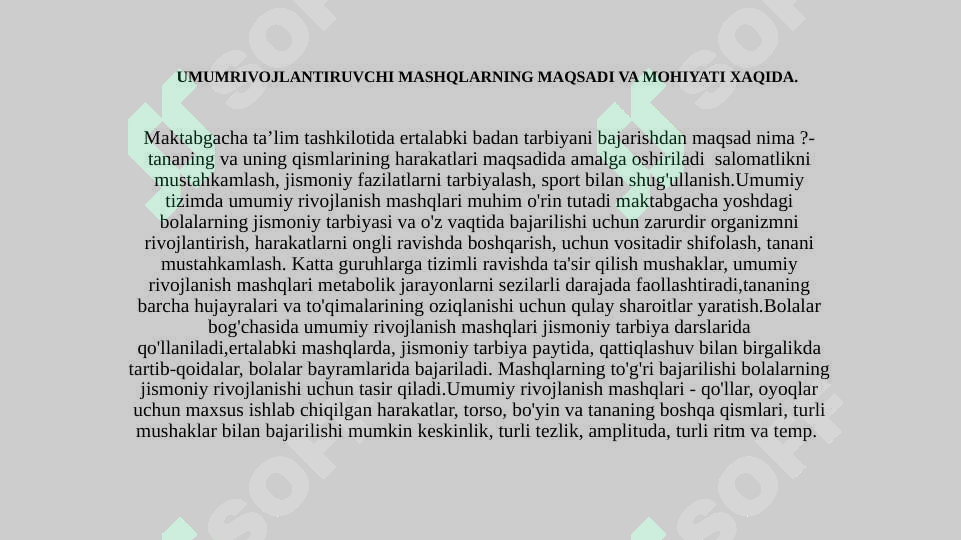 UMUMRIVOJLANTIRUVCHI MASHQLARNING MAQSADI VA MOHIYATI XAQIDA.

Maktabgacha ta’lim tashkilotida ertalabki badan tarbiyani bajarishdan maqsad nima ?- tananing va uning qismlarining harakatlari maqsadida amalga oshiriladi salomatlikni mustahkamlash, jismoniy fazilatlarni tarbiyalash, sport bilan shug'ullanish.Umumiy tizimda umumiy rivojlanish mashqlari muhim o'rin tutadi maktabgacha yoshdagi bolalarning jismoniy tarbiyasi va o'z vaqtida bajarilishi uchun zarurdir organizmni rivojlantirish, harakatlarni ongli ravishda boshqarish, uchun vositadir shifolash, tanani mustahkamlash. Katta guruhlarga tizimli ravishda ta'sir qilish mushaklar, umumiy rivojlanish mashqlari metabolik jarayonlarni sezilarli darajada faollashtiradi,tananing barcha hujayralari va to'qimalarining oziqlanishi uchun qulay sharoitlar yaratish.Bolalar bog'chasida umumiy rivojlanish mashqlari jismoniy tarbiya darslarida qo'llaniladi,ertalabki mashqlarda, jismoniy tarbiya paytida, qattiqlashuv bilan birgalikda tartib-qoidalar, bolalar bayramlarida bajariladi. Mashqlarning to'g'ri bajarilishi bolalarning jismoniy rivojlanishi uchun tasir qiladi.Umumiy rivojlanish mashqlari - qo'llar, oyoqlar uchun maxsus ishlab chiqilgan harakatlar, torso, bo'yin va tananing boshqa qismlari, turli mushaklar bilan bajarilishi mumkin keskinlik, turli tezlik, amplituda, turli ritm va temp.